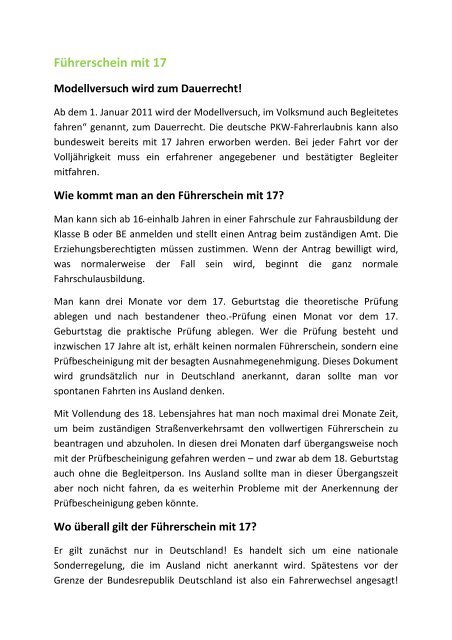 Führerschein mit 17

Modellversuch wird zum Dauerrecht!

Ab dem 1. Januar 2011 wird der Modellversuch, im Volksmund auch Begleitetes fahren" genannt, zum Dauerrecht. Die deutsche PKW-Fahrerlaubnis kann also bundesweit bereits mit 17 Jahren erworben werden. Bei jeder Fahrt vor der Volljährigkeit muss ein erfahrener angegebener und bestätigter Begleiter mitfahren.

Wie kommt man an den Führerschein mit 17?

Man kann sich ab 16-einhalb Jahren in einer Fahrschule zur Fahrausbildung der Klasse B oder BE anmelden und stellt einen Antrag beim zuständigen Amt. Die Erziehungsberechtigten müssen zustimmen. Wenn der Antrag bewilligt wird, was normalerweise der Fall sein wird, beginnt die ganz normale Fahrschulausbildung.

Man kann drei Monate vor dem 17. Geburtstag die theoretische Prüfung ablegen und nach bestandener theo.-Prüfung einen Monat vor dem 17. Geburtstag die praktische Prüfung ablegen. Wer die Prüfung besteht und inzwischen 17 Jahre alt ist, erhält keinen normalen Führerschein, sondern eine Prüfbescheinigung mit der besagten Ausnahmegenehmigung. Dieses Dokument wird grundsätzlich nur in Deutschland anerkannt, daran sollte man vor spontanen Fahrten ins Ausland denken.

Mit Vollendung des 18. Lebensjahres hat man noch maximal drei Monate Zeit, um beim zuständigen Straßenverkehrsamt den vollwertigen Führerschein zu beantragen und abzuholen. In diesen drei Monaten darf übergangsweise noch mit der Prüfbescheinigung gefahren werden – und zwar ab dem 18. Geburtstag auch ohne die Begleitperson. Ins Ausland sollte man in dieser Übergangszeit aber noch nicht fahren, da es weiterhin Probleme mit der Anerkennung der Prüfbescheinigung geben könnte.

Wo überall gilt der Führerschein mit 17?

Er gilt zunächst nur in Deutschland! Es handelt sich um eine nationale Sonderregelung, die im Ausland nicht anerkannt wird. Spätestens vor der Grenze der Bundesrepublik Deutschland ist also ein Fahrerwechsel angesagt!